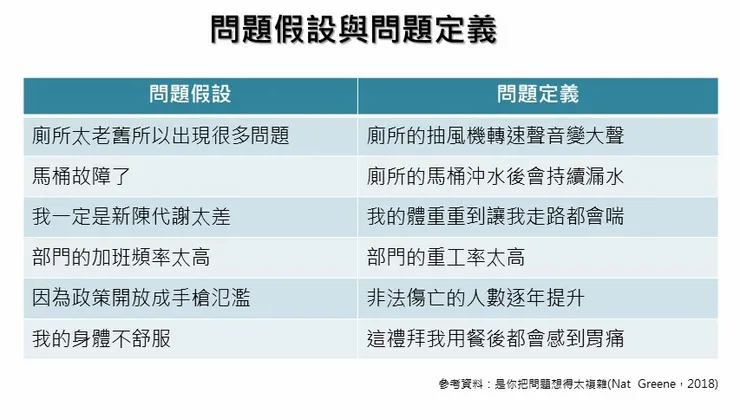 問題假設與問題定義

| 問題假設 | 問題定義 |
|---|---|
| 廁所太老舊所以出現很多問題 | 廁所的抽風機轉速聲音變大聲 |
| 馬桶故障了 | 廁所的馬桶沖水後會持續漏水 |
| 我一定是新陳代謝太差 | 我的體重重到讓我走路都會喘 |
| 部門的加班頻率太高 | 部門的重工率太高 |
| 因為政策開放成手槍氾濫 | 非法傷亡的人數逐年提升 |
| 我的身體不舒服 | 這禮拜我用餐後都會感到胃痛 |

參考資料：是你把問題想得太複雜(Nat Greene，2018)